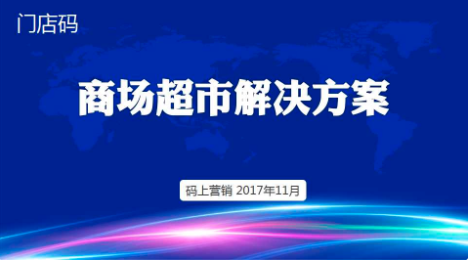 门店码

商场超市解决方案

码上营销 2017年11月